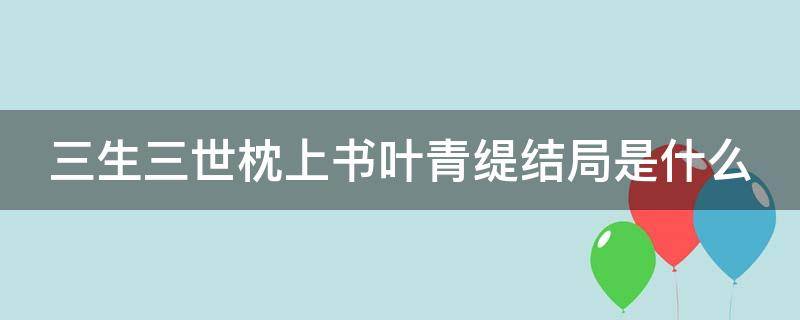 三生三世枕上书叶青缇结局是什么